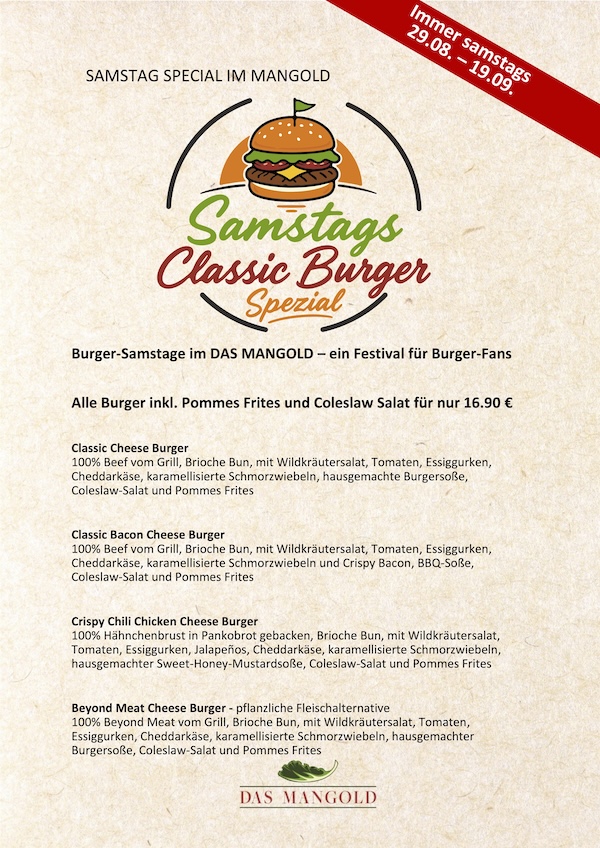 Immer samstags
29.08. – 19.09.

SAMSTAG SPECIAL IM MANGOLD

Samstags
Classic Burger
Spezial

Burger-Samstage im DAS MANGOLD – ein Festival für Burger-Fans

Alle Burger inkl. Pommes Frites und Coleslaw Salat für nur 16.90 €

Classic Cheese Burger
100% Beef vom Grill, Brioche Bun, mit Wildkräutersalat, Tomaten, Essiggurken, Cheddarkäse, karamellisierte Schmorzwiebeln, hausgemachte Burgersoße, Coleslaw-Salat und Pommes Frites

Classic Bacon Cheese Burger
100% Beef vom Grill, Brioche Bun, mit Wildkräutersalat, Tomaten, Essiggurken, Cheddarkäse, karamellisierte Schmorzwiebeln und Crispy Bacon, BBQ-Soße, Coleslaw-Salat und Pommes Frites

Crispy Chili Chicken Cheese Burger
100% Hähnchenbrust in Pankobrot gebacken, Brioche Bun, mit Wildkräutersalat, Tomaten, Essiggurken, Jalapeños, Cheddarkäse, karamellisierte Schmorzwiebeln, hausgemachter Sweet-Honey-Mustardsoße, Coleslaw-Salat und Pommes Frites

Beyond Meat Cheese Burger - pflanzliche Fleischalternative
100% Beyond Meat vom Grill, Brioche Bun, mit Wildkräutersalat, Tomaten, Essiggurken, Cheddarkäse, karamellisierte Schmorzwiebeln, hausgemachter Burgersoße, Coleslaw-Salat und Pommes Frites

DAS MANGOLD